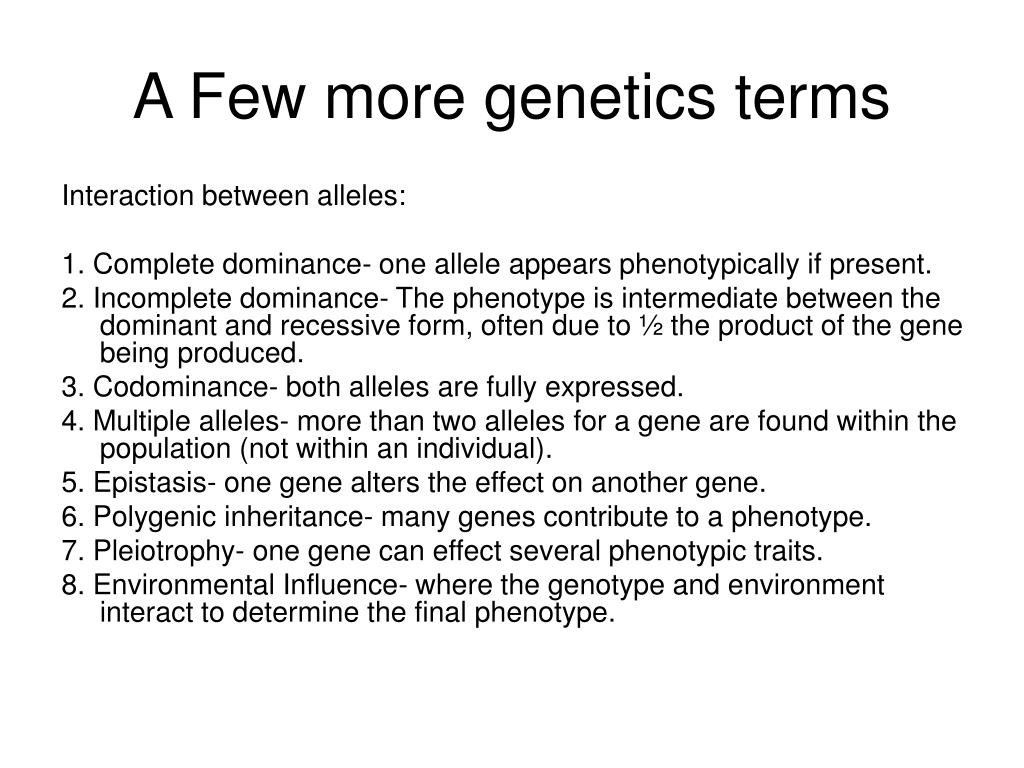 A Few more genetics terms

Interaction between alleles:

1. Complete dominance- one allele appears phenotypically if present.
2. Incomplete dominance- The phenotype is intermediate between the dominant and recessive form, often due to ½ the product of the gene being produced.
3. Codominance- both alleles are fully expressed.
4. Multiple alleles- more than two alleles for a gene are found within the population (not within an individual).
5. Epistasis- one gene alters the effect on another gene.
6. Polygenic inheritance- many genes contribute to a phenotype.
7. Pleiotrophy- one gene can effect several phenotypic traits.
8. Environmental Influence- where the genotype and environment interact to determine the final phenotype.